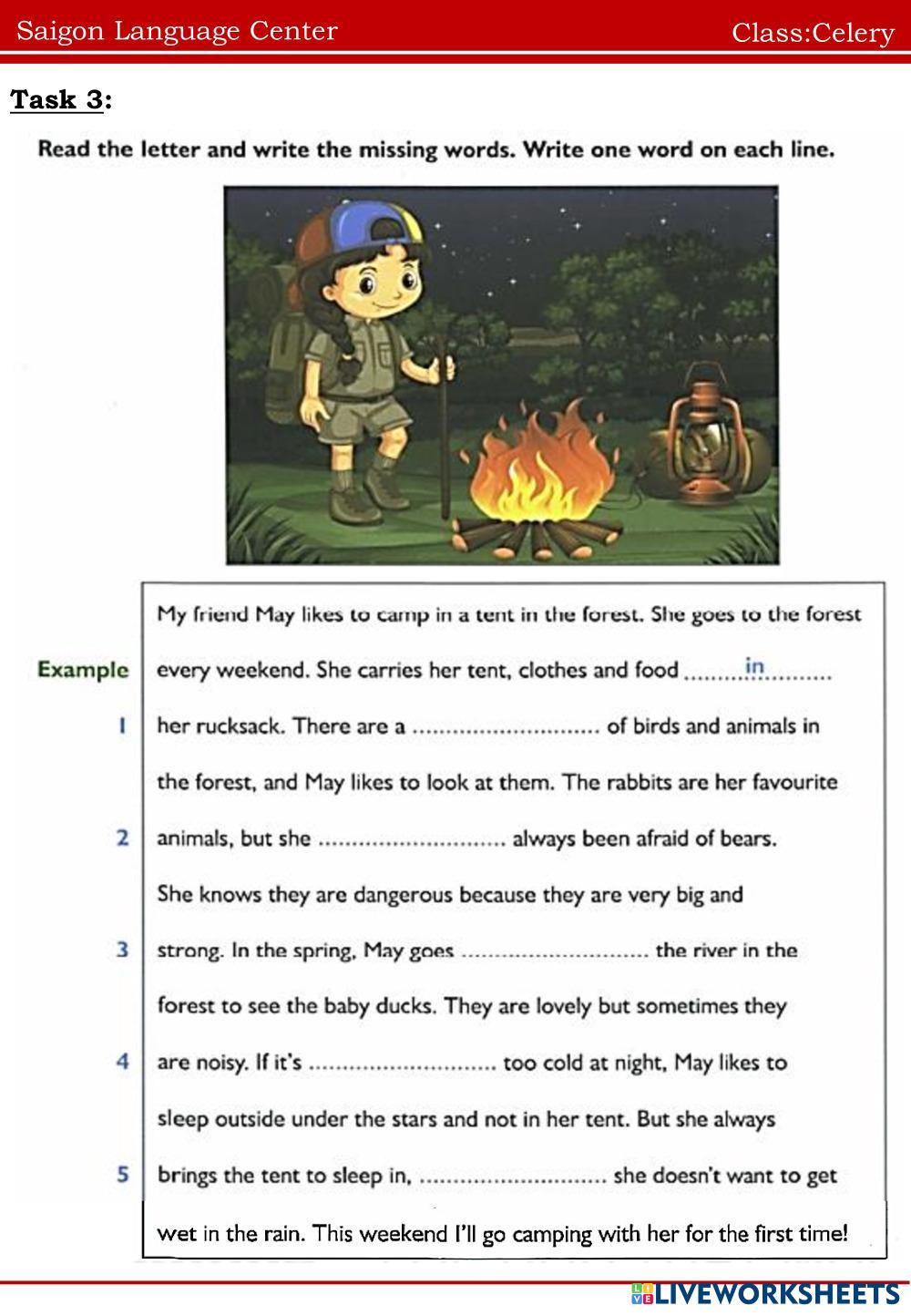 Saigon Language Center Class:Celery

Task 3:

Read the letter and write the missing words. Write one word on each line.

My friend May likes to camp in a tent in the forest. She goes to the forest

Example every weekend. She carries her tent, clothes and food ........in..........

1 her rucksack. There are a ............................ of birds and animals in the forest, and May likes to look at them. The rabbits are her favourite

2 animals, but she ............................ always been afraid of bears. She knows they are dangerous because they are very big and

3 strong. In the spring, May goes ............................ the river in the forest to see the baby ducks. They are lovely but sometimes they

4 are noisy. If it's ............................ too cold at night, May likes to sleep outside under the stars and not in her tent. But she always

5 brings the tent to sleep in, ............................ she doesn't want to get wet in the rain. This weekend I'll go camping with her for the first time!

LIVEWORKSHEETS